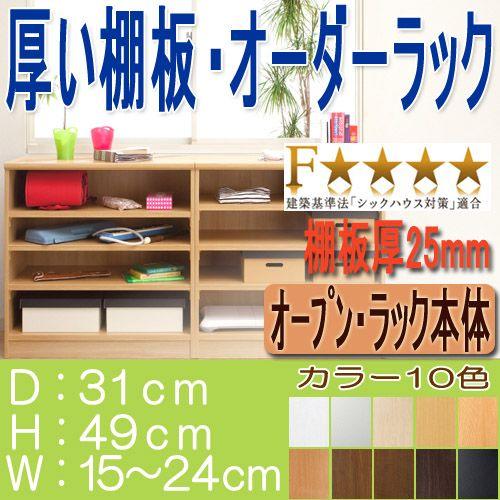 厚い棚板・オーダーラック

F★★★★
建築基準法「シックハウス対策」適合

棚板厚25mm

オープン・ラック本体

D：31cm
H：49cm
W：15～24cm

カラー10色